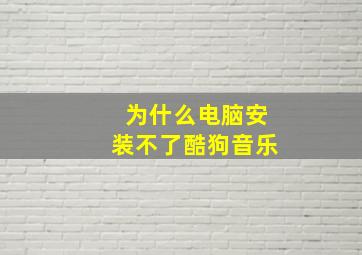 为什么电脑安装不了酷狗音乐